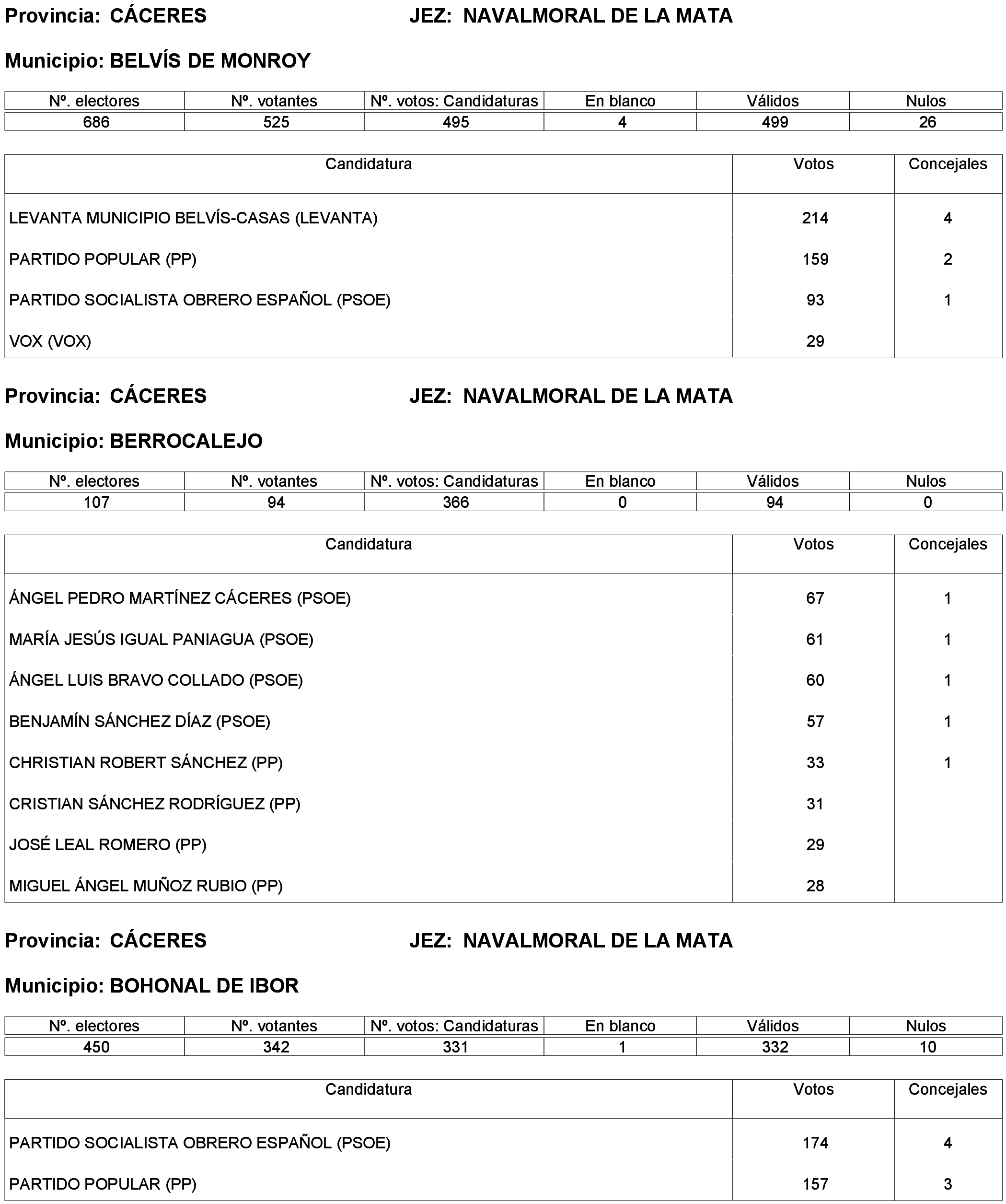 Provincia: CÁCERES JEZ: NAVALMORAL DE LA MATA

Municipio: BELVÍS DE MONROY

| Nº. electores | Nº. votantes | Nº. votos: Candidaturas | En blanco | Válidos | Nulos |
|---|---|---|---|---|---|
| 686 | 525 | 495 | 4 | 499 | 26 |

| Candidatura | Votos | Concejales |
|---|---|---|
| LEVANTA MUNICIPIO BELVÍS-CASAS (LEVANTA) | 214 | 4 |
| PARTIDO POPULAR (PP) | 159 | 2 |
| PARTIDO SOCIALISTA OBRERO ESPAÑOL (PSOE) | 93 | 1 |
| VOX (VOX) | 29 | |

Provincia: CÁCERES JEZ: NAVALMORAL DE LA MATA

Municipio: BERROCALEJO

| Nº. electores | Nº. votantes | Nº. votos: Candidaturas | En blanco | Válidos | Nulos |
|---|---|---|---|---|---|
| 107 | 94 | 366 | 0 | 94 | 0 |

| Candidatura | Votos | Concejales |
|---|---|---|
| ÁNGEL PEDRO MARTÍNEZ CÁCERES (PSOE) | 67 | 1 |
| MARÍA JESÚS IGUAL PANIAGUA (PSOE) | 61 | 1 |
| ÁNGEL LUIS BRAVO COLLADO (PSOE) | 60 | 1 |
| BENJAMÍN SÁNCHEZ DÍAZ (PSOE) | 57 | 1 |
| CHRISTIAN ROBERT SÁNCHEZ (PP) | 33 | 1 |
| CRISTIAN SÁNCHEZ RODRÍGUEZ (PP) | 31 | |
| JOSÉ LEAL ROMERO (PP) | 29 | |
| MIGUEL ÁNGEL MUÑOZ RUBIO (PP) | 28 | |

Provincia: CÁCERES JEZ: NAVALMORAL DE LA MATA

Municipio: BOHONAL DE IBOR

| Nº. electores | Nº. votantes | Nº. votos: Candidaturas | En blanco | Válidos | Nulos |
|---|---|---|---|---|---|
| 450 | 342 | 331 | 1 | 332 | 10 |

| Candidatura | Votos | Concejales |
|---|---|---|
| PARTIDO SOCIALISTA OBRERO ESPAÑOL (PSOE) | 174 | 4 |
| PARTIDO POPULAR (PP) | 157 | 3 |